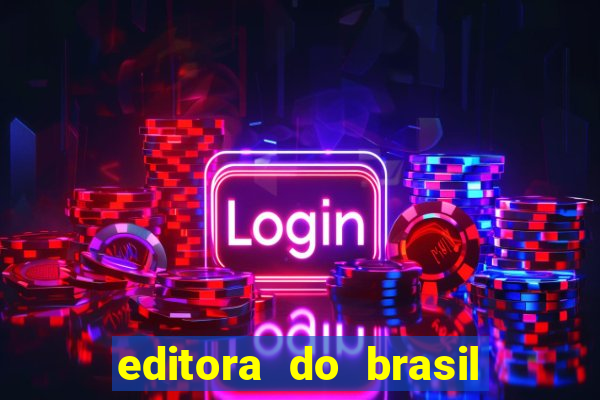 Login

editora do brasil